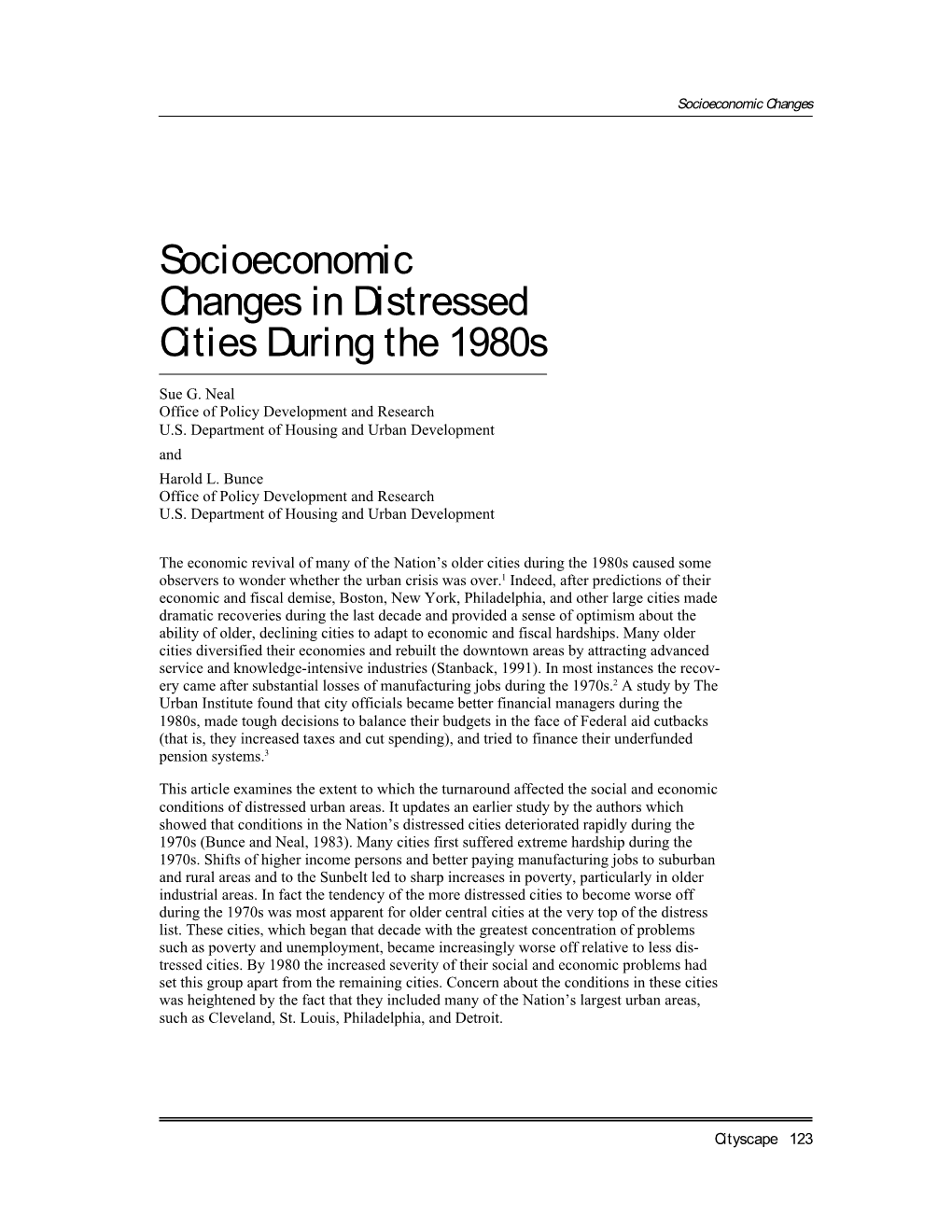 Socioeconomic Changes

Socioeconomic Changes in Distressed Cities During the 1980s

Sue G. Neal
Office of Policy Development and Research
U.S. Department of Housing and Urban Development
and
Harold L. Bunce
Office of Policy Development and Research
U.S. Department of Housing and Urban Development

The economic revival of many of the Nation's older cities during the 1980s caused some observers to wonder whether the urban crisis was over.$^1$ Indeed, after predictions of their economic and fiscal demise, Boston, New York, Philadelphia, and other large cities made dramatic recoveries during the last decade and provided a sense of optimism about the ability of older, declining cities to adapt to economic and fiscal hardships. Many older cities diversified their economies and rebuilt the downtown areas by attracting advanced service and knowledge-intensive industries (Stanback, 1991). In most instances the recovery came after substantial losses of manufacturing jobs during the 1970s.$^2$ A study by The Urban Institute found that city officials became better financial managers during the 1980s, made tough decisions to balance their budgets in the face of Federal aid cutbacks (that is, they increased taxes and cut spending), and tried to finance their underfunded pension systems.$^3$

This article examines the extent to which the turnaround affected the social and economic conditions of distressed urban areas. It updates an earlier study by the authors which showed that conditions in the Nation's distressed cities deteriorated rapidly during the 1970s (Bunce and Neal, 1983). Many cities first suffered extreme hardship during the 1970s. Shifts of higher income persons and better paying manufacturing jobs to suburban and rural areas and to the Sunbelt led to sharp increases in poverty, particularly in older industrial areas. In fact the tendency of the more distressed cities to become worse off during the 1970s was most apparent for older central cities at the very top of the distress list. These cities, which began that decade with the greatest concentration of problems such as poverty and unemployment, became increasingly worse off relative to less distressed cities. By 1980 the increased severity of their social and economic problems had set this group apart from the remaining cities. Concern about the conditions in these cities was heightened by the fact that they included many of the Nation's largest urban areas, such as Cleveland, St. Louis, Philadelphia, and Detroit.

Cityscape 123